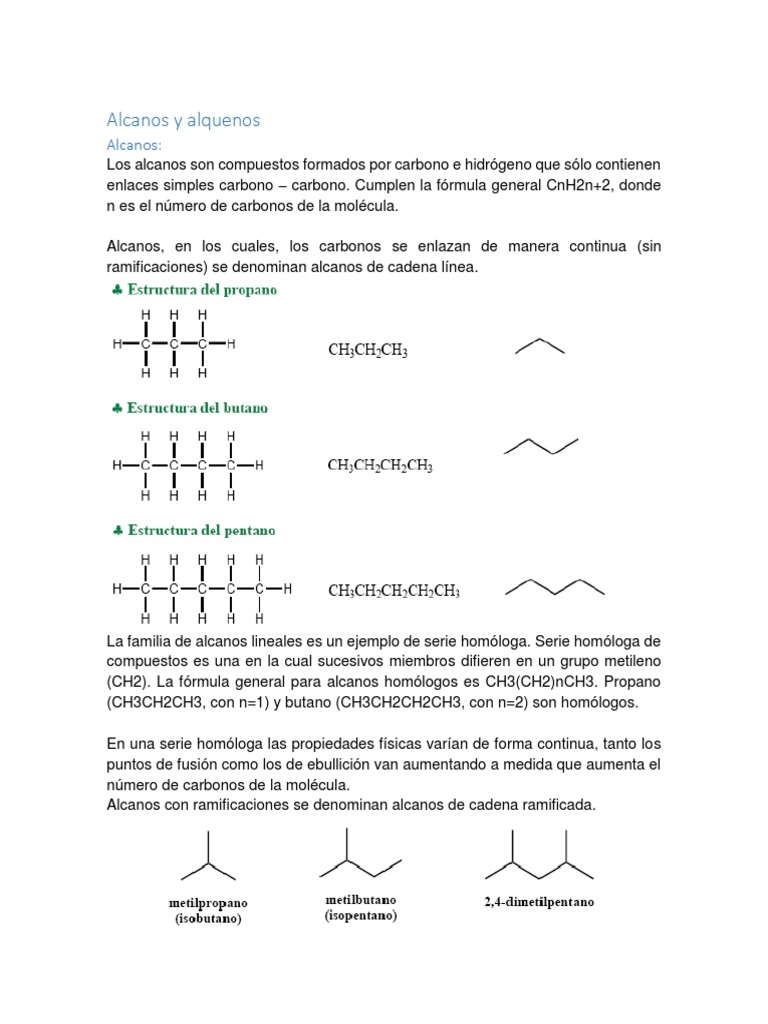 Alcanos y alquenos

Alcanos:

Los alcanos son compuestos formados por carbono e hidrógeno que sólo contienen enlaces simples carbono – carbono. Cumplen la fórmula general CnH2n+2, donde n es el número de carbonos de la molécula.

Alcanos, en los cuales, los carbonos se enlazan de manera continua (sin ramificaciones) se denominan alcanos de cadena línea.

♣ Estructura del propano

H H H
H—C—C—C—H
H H H

$CH_3CH_2CH_3$

♣ Estructura del butano

H H H H
H—C—C—C—C—H
H H H H

$CH_3CH_2CH_2CH_3$

♣ Estructura del pentano

H H H H H
H—C—C—C—C—C—H
H H H H H

$CH_3CH_2CH_2CH_2CH_3$

La familia de alcanos lineales es un ejemplo de serie homóloga. Serie homóloga de compuestos es una en la cual sucesivos miembros difieren en un grupo metileno (CH2). La fórmula general para alcanos homólogos es CH3(CH2)nCH3. Propano (CH3CH2CH3, con n=1) y butano (CH3CH2CH2CH3, con n=2) son homólogos.

En una serie homóloga las propiedades físicas varían de forma continua, tanto los puntos de fusión como los de ebullición van aumentando a medida que aumenta el número de carbonos de la molécula.

Alcanos con ramificaciones se denominan alcanos de cadena ramificada.

metilpropano (isobutano)

metilbutano (isopentano)

2,4-dimetilpentano